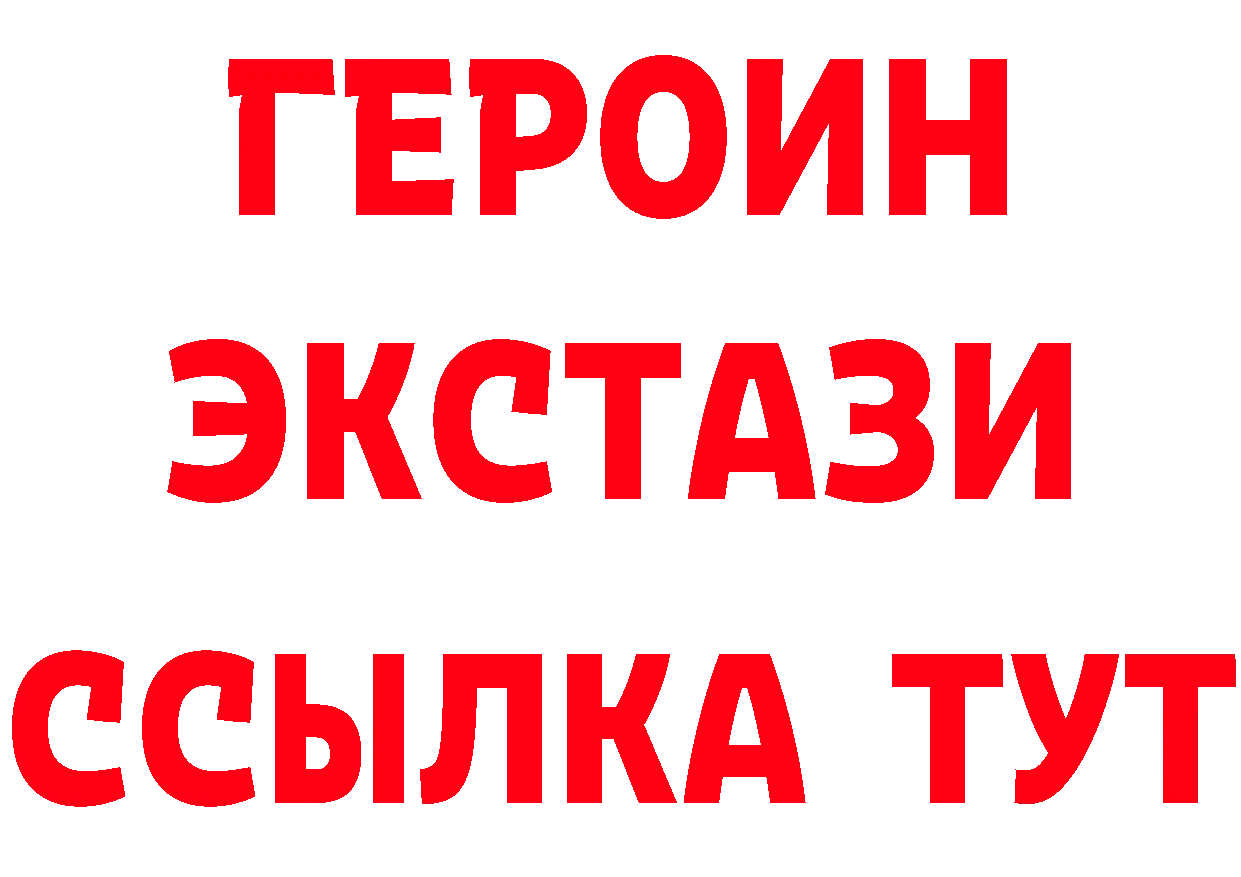 ГЕРОИН
ЭКСТАЗИ
ССЫЛКА ТУТ